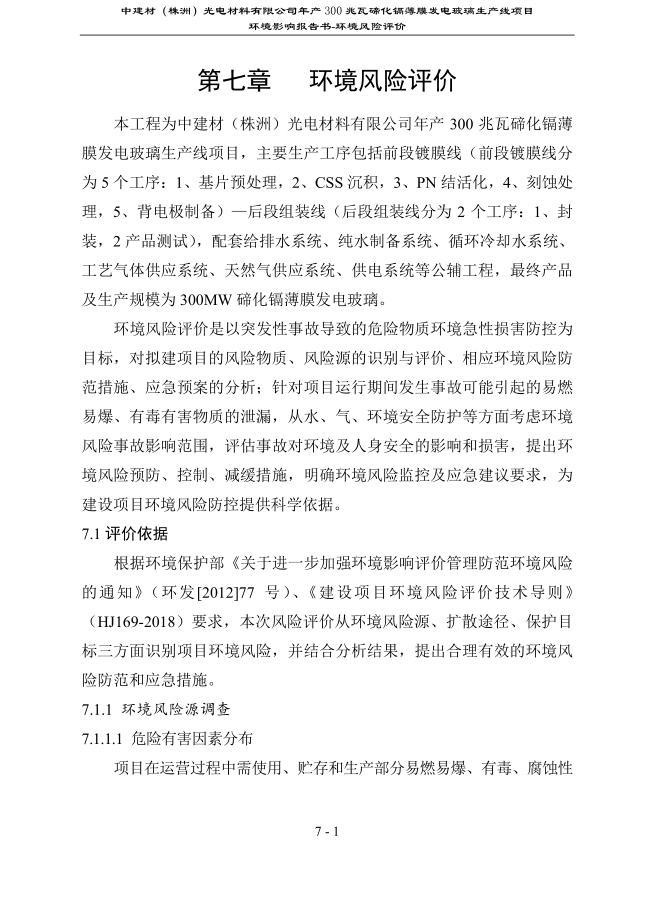 中建材（株洲）光电材料有限公司年产 300 兆瓦碲化镉薄膜发电玻璃生产线项目
环境影响报告书-环境风险评价

第七章　环境风险评价

本工程为中建材（株洲）光电材料有限公司年产 300 兆瓦碲化镉薄膜发电玻璃生产线项目，主要生产工序包括前段镀膜线（前段镀膜线分为 5 个工序：1、基片预处理，2、CSS 沉积，3、PN 结活化，4、刻蚀处理，5、背电极制备）—后段组装线（后段组装线分为 2 个工序：1、封装，2 产品测试），配套给排水系统、纯水制备系统、循环冷却水系统、工艺气体供应系统、天然气供应系统、供电系统等公辅工程，最终产品及生产规模为 300MW 碲化镉薄膜发电玻璃。

环境风险评价是以突发性事故导致的危险物质环境急性损害防控为目标，对拟建项目的风险物质、风险源的识别与评价、相应环境风险防范措施、应急预案的分析；针对项目运行期间发生事故可能引起的易燃易爆、有毒有害物质的泄漏，从水、气、环境安全防护等方面考虑环境风险事故影响范围，评估事故对环境及人身安全的影响和损害，提出环境风险预防、控制、减缓措施，明确环境风险监控及应急建议要求，为建设项目环境风险防控提供科学依据。

7.1 评价依据

根据环境保护部《关于进一步加强环境影响评价管理防范环境风险的通知》（环发[2012]77 号）、《建设项目环境风险评价技术导则》（HJ169-2018）要求，本次风险评价从环境风险源、扩散途径、保护目标三方面识别项目环境风险，并结合分析结果，提出合理有效的环境风险防范和应急措施。

7.1.1 环境风险源调查

7.1.1.1 危险有害因素分布

项目在运营过程中需使用、贮存和生产部分易燃易爆、有毒、腐蚀性

7 - 1